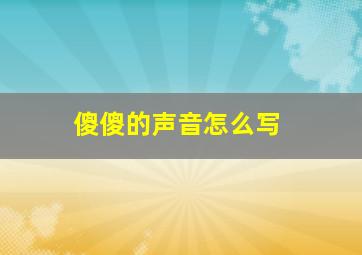 傻傻的声音怎么写